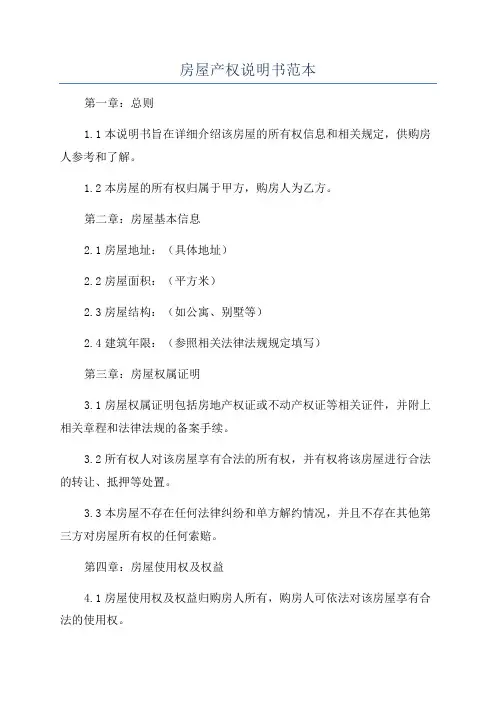 房屋产权说明书范本

第一章：总则

1.1 本说明书旨在详细介绍该房屋的所有权信息和相关规定，供购房人参考和了解。

1.2 本房屋的所有权归属于甲方，购房人为乙方。

第二章：房屋基本信息

2.1 房屋地址：（具体地址）

2.2 房屋面积：（平方米）

2.3 房屋结构：（如公寓、别墅等）

2.4 建筑年限：（参照相关法律法规规定填写）

第三章：房屋权属证明

3.1 房屋权属证明包括房地产权证或不动产权证等相关证件，并附上相关章程和法律法规的备案手续。

3.2 所有权人对该房屋享有合法的所有权，并有权将该房屋进行合法的转让、抵押等处置。

3.3 本房屋不存在任何法律纠纷和单方解约情况，并且不存在其他第三方对房屋所有权的任何索赔。

第四章：房屋使用权及权益

4.1 房屋使用权及权益归购房人所有，购房人可依法对该房屋享有合法的使用权。